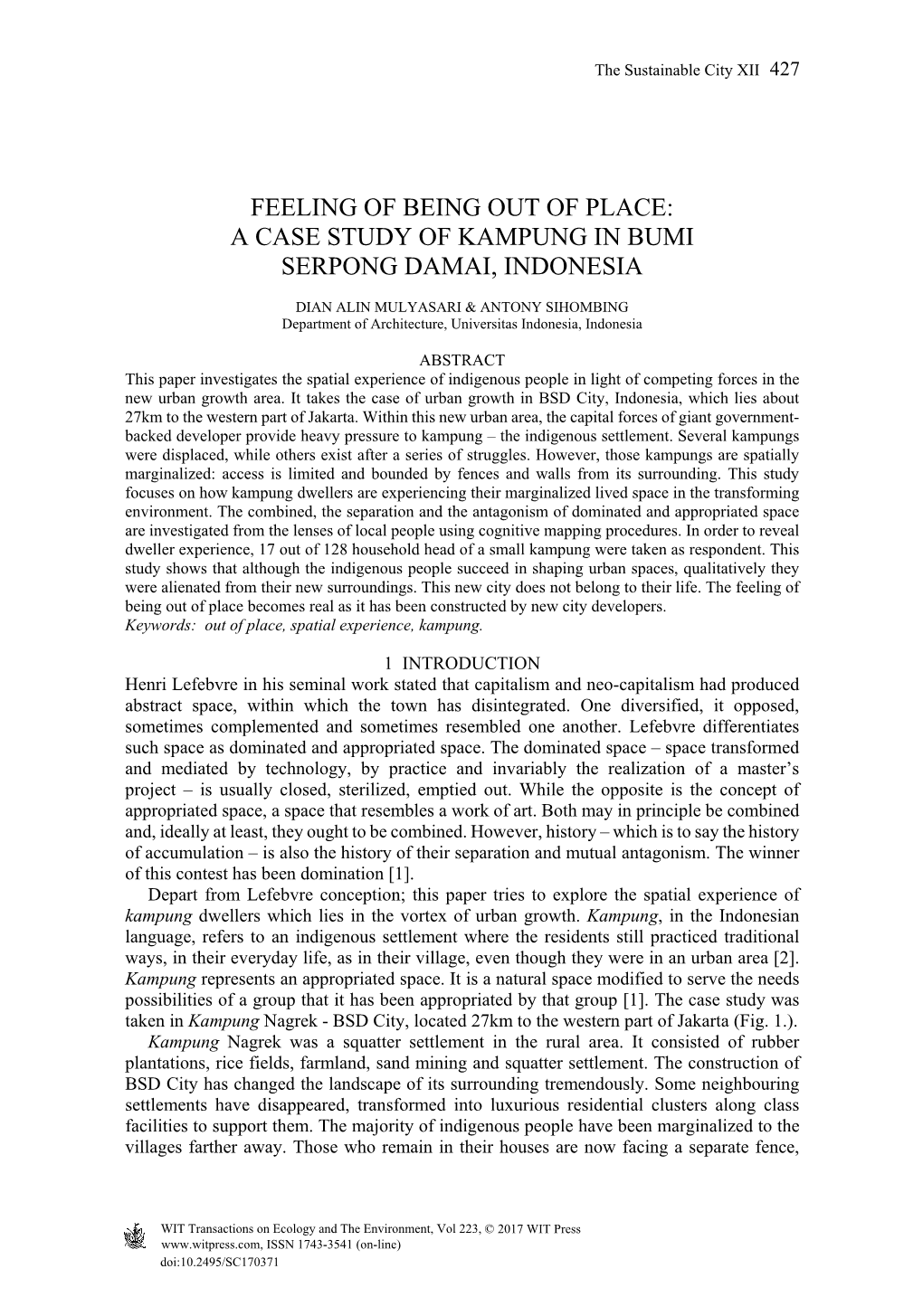 The Sustainable City XII 427

FEELING OF BEING OUT OF PLACE: A CASE STUDY OF KAMPUNG IN BUMI SERPONG DAMAI, INDONESIA

DIAN ALIN MULYASARI & ANTONY SIHOMBING
Department of Architecture, Universitas Indonesia, Indonesia

ABSTRACT
This paper investigates the spatial experience of indigenous people in light of competing forces in the new urban growth area. It takes the case of urban growth in BSD City, Indonesia, which lies about 27km to the western part of Jakarta. Within this new urban area, the capital forces of giant government-backed developer provide heavy pressure to kampung – the indigenous settlement. Several kampungs were displaced, while others exist after a series of struggles. However, those kampungs are spatially marginalized: access is limited and bounded by fences and walls from its surrounding. This study focuses on how kampung dwellers are experiencing their marginalized lived space in the transforming environment. The combined, the separation and the antagonism of dominated and appropriated space are investigated from the lenses of local people using cognitive mapping procedures. In order to reveal dweller experience, 17 out of 128 household head of a small kampung were taken as respondent. This study shows that although the indigenous people succeed in shaping urban spaces, qualitatively they were alienated from their new surroundings. This new city does not belong to their life. The feeling of being out of place becomes real as it has been constructed by new city developers.
Keywords: out of place, spatial experience, kampung.

1 INTRODUCTION
Henri Lefebvre in his seminal work stated that capitalism and neo-capitalism had produced abstract space, within which the town has disintegrated. One diversified, it opposed, sometimes complemented and sometimes resembled one another. Lefebvre differentiates such space as dominated and appropriated space. The dominated space – space transformed and mediated by technology, by practice and invariably the realization of a master's project – is usually closed, sterilized, emptied out. While the opposite is the concept of appropriated space, a space that resembles a work of art. Both may in principle be combined and, ideally at least, they ought to be combined. However, history – which is to say the history of accumulation – is also the history of their separation and mutual antagonism. The winner of this contest has been domination [1].
Depart from Lefebvre conception; this paper tries to explore the spatial experience of kampung dwellers which lies in the vortex of urban growth. Kampung, in the Indonesian language, refers to an indigenous settlement where the residents still practiced traditional ways, in their everyday life, as in their village, even though they were in an urban area [2]. Kampung represents an appropriated space. It is a natural space modified to serve the needs possibilities of a group that it has been appropriated by that group [1]. The case study was taken in Kampung Nagrek - BSD City, located 27km to the western part of Jakarta (Fig. 1.).
Kampung Nagrek was a squatter settlement in the rural area. It consisted of rubber plantations, rice fields, farmland, sand mining and squatter settlement. The construction of BSD City has changed the landscape of its surrounding tremendously. Some neighbouring settlements have disappeared, transformed into luxurious residential clusters along class facilities to support them. The majority of indigenous people have been marginalized to the villages farther away. Those who remain in their houses are now facing a separate fence,

WIT Transactions on Ecology and The Environment, Vol 223, © 2017 WIT Press
www.witpress.com, ISSN 1743-3541 (on-line)
doi:10.2495/SC170371